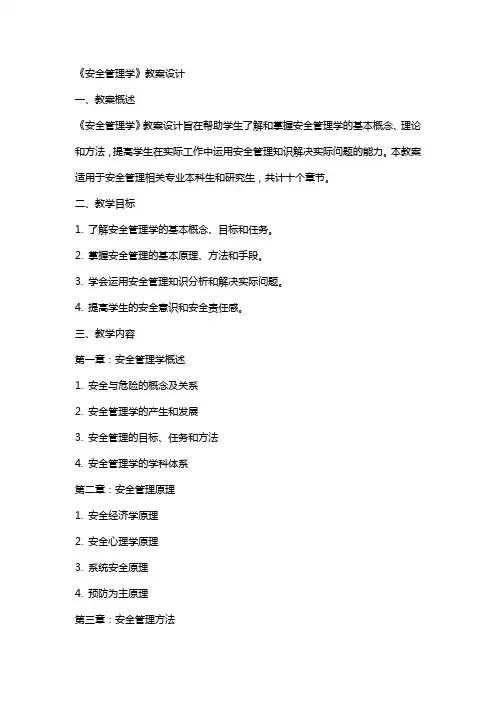 《安全管理学》教案设计

一、教案概述

《安全管理学》教案设计旨在帮助学生了解和掌握安全管理学的基本概念、理论和方法，提高学生在实际工作中运用安全管理知识解决实际问题的能力。本教案适用于安全管理相关专业本科生和研究生，共计十个章节。

二、教学目标

1. 了解安全管理学的基本概念、目标和任务。

2. 掌握安全管理的基本原理、方法和手段。

3. 学会运用安全管理知识分析和解决实际问题。

4. 提高学生的安全意识和安全责任感。

三、教学内容

第一章：安全管理学概述

1. 安全与危险的概念及关系

2. 安全管理学的产生和发展

3. 安全管理的目标、任务和方法

4. 安全管理学的学科体系

第二章：安全管理原理

1. 安全经济学原理

2. 安全心理学原理

3. 系统安全原理

4. 预防为主原理

第三章：安全管理方法